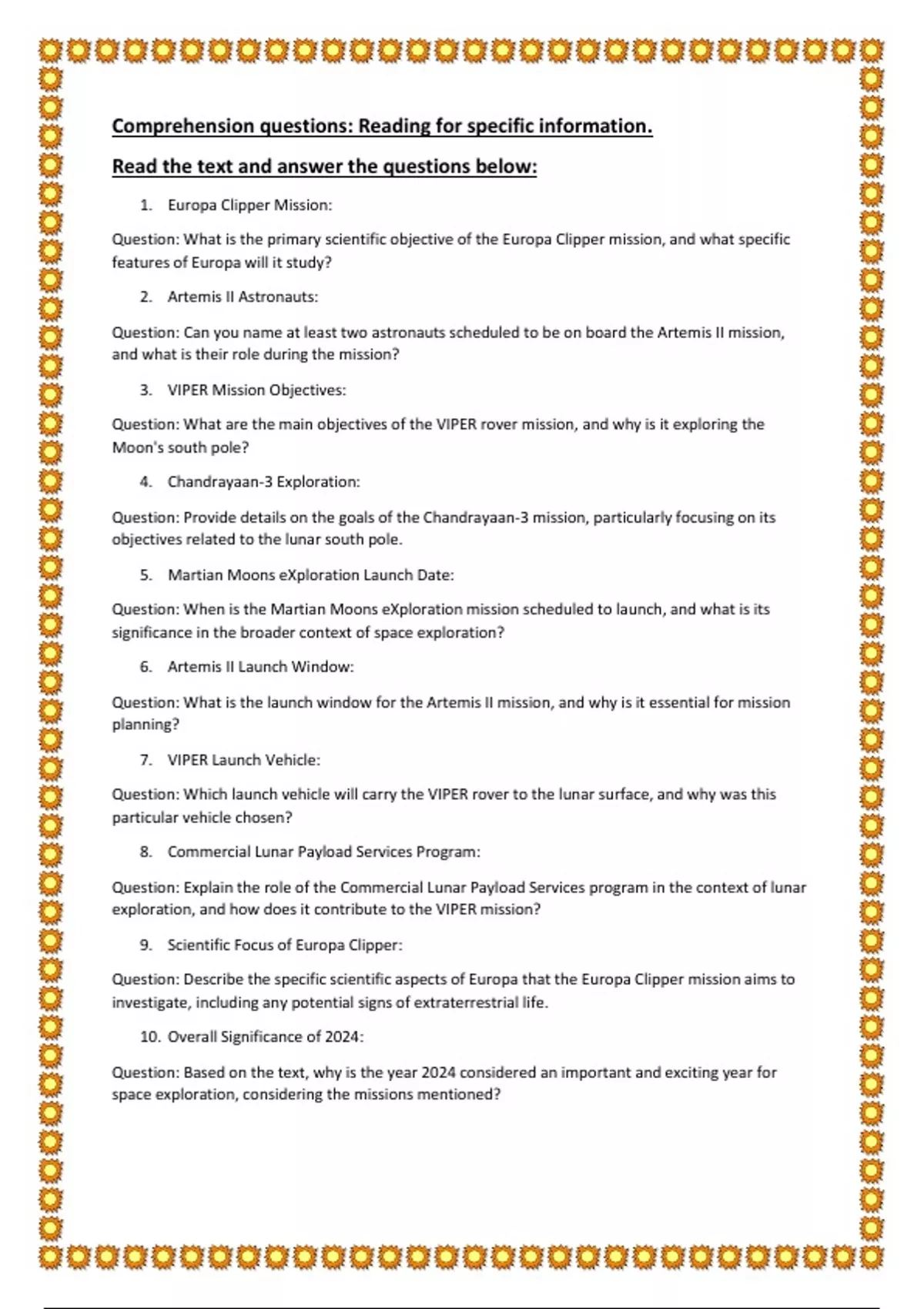 Comprehension questions: Reading for specific information.

Read the text and answer the questions below:

1. Europa Clipper Mission:

Question: What is the primary scientific objective of the Europa Clipper mission, and what specific features of Europa will it study?

2. Artemis II Astronauts:

Question: Can you name at least two astronauts scheduled to be on board the Artemis II mission, and what is their role during the mission?

3. VIPER Mission Objectives:

Question: What are the main objectives of the VIPER rover mission, and why is it exploring the Moon's south pole?

4. Chandrayaan-3 Exploration:

Question: Provide details on the goals of the Chandrayaan-3 mission, particularly focusing on its objectives related to the lunar south pole.

5. Martian Moons eXploration Launch Date:

Question: When is the Martian Moons eXploration mission scheduled to launch, and what is its significance in the broader context of space exploration?

6. Artemis II Launch Window:

Question: What is the launch window for the Artemis II mission, and why is it essential for mission planning?

7. VIPER Launch Vehicle:

Question: Which launch vehicle will carry the VIPER rover to the lunar surface, and why was this particular vehicle chosen?

8. Commercial Lunar Payload Services Program:

Question: Explain the role of the Commercial Lunar Payload Services program in the context of lunar exploration, and how does it contribute to the VIPER mission?

9. Scientific Focus of Europa Clipper:

Question: Describe the specific scientific aspects of Europa that the Europa Clipper mission aims to investigate, including any potential signs of extraterrestrial life.

10. Overall Significance of 2024:

Question: Based on the text, why is the year 2024 considered an important and exciting year for space exploration, considering the missions mentioned?